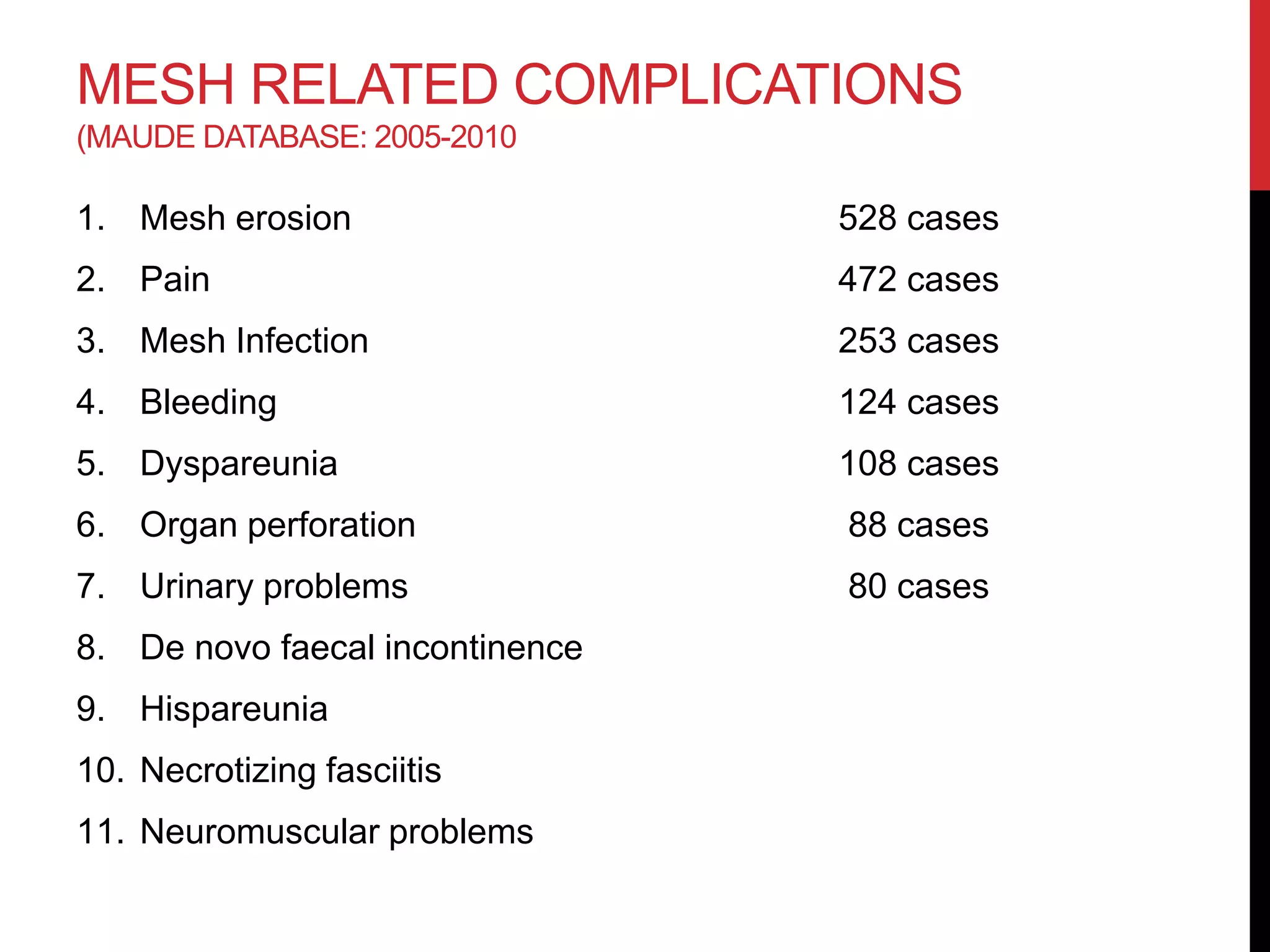 MESH RELATED COMPLICATIONS
(MAUDE DATABASE: 2005-2010

1. Mesh erosion 528 cases
2. Pain 472 cases
3. Mesh Infection 253 cases
4. Bleeding 124 cases
5. Dyspareunia 108 cases
6. Organ perforation 88 cases
7. Urinary problems 80 cases
8. De novo faecal incontinence
9. Hispareunia
10. Necrotizing fasciitis
11. Neuromuscular problems